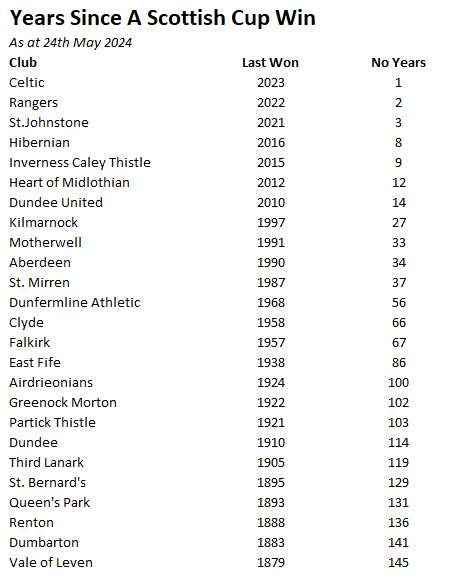 Years Since A Scottish Cup Win

As at 24th May 2024

| Club | Last Won | No Years |
|---|---|---|
| Celtic | 2023 | 1 |
| Rangers | 2022 | 2 |
| St.Johnstone | 2021 | 3 |
| Hibernian | 2016 | 8 |
| Inverness Caley Thistle | 2015 | 9 |
| Heart of Midlothian | 2012 | 12 |
| Dundee United | 2010 | 14 |
| Kilmarnock | 1997 | 27 |
| Motherwell | 1991 | 33 |
| Aberdeen | 1990 | 34 |
| St. Mirren | 1987 | 37 |
| Dunfermline Athletic | 1968 | 56 |
| Clyde | 1958 | 66 |
| Falkirk | 1957 | 67 |
| East Fife | 1938 | 86 |
| Airdrieonians | 1924 | 100 |
| Greenock Morton | 1922 | 102 |
| Partick Thistle | 1921 | 103 |
| Dundee | 1910 | 114 |
| Third Lanark | 1905 | 119 |
| St. Bernard's | 1895 | 129 |
| Queen's Park | 1893 | 131 |
| Renton | 1888 | 136 |
| Dumbarton | 1883 | 141 |
| Vale of Leven | 1879 | 145 |